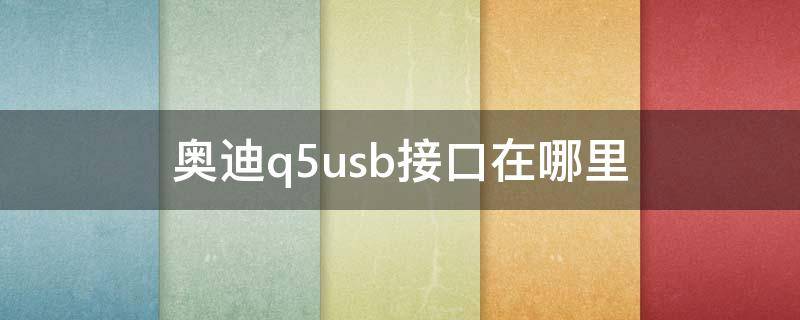 奥迪q5usb接口在哪里